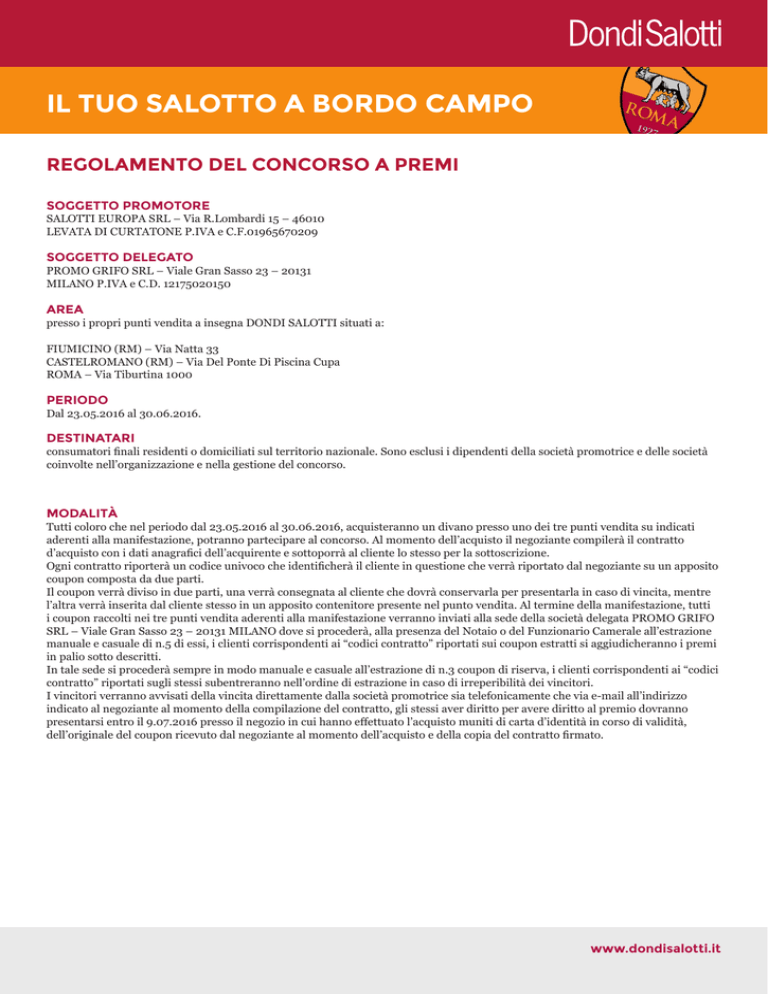 DondiSalotti

IL TUO SALOTTO A BORDO CAMPO

ROMA
1927

REGOLAMENTO DEL CONCORSO A PREMI

SOGGETTO PROMOTORE
SALOTTI EUROPA SRL – Via R.Lombardi 15 – 46010 LEVATA DI CURTATONE P.IVA e C.F.01965670209

SOGGETTO DELEGATO
PROMO GRIFO SRL – Viale Gran Sasso 23 – 20131 MILANO P.IVA e C.D. 12175020150

AREA
presso i propri punti vendita a insegna DONDI SALOTTI situati a:

FIUMICINO (RM) – Via Natta 33
CASTELROMANO (RM) – Via Del Ponte Di Piscina Cupa
ROMA – Via Tiburtina 1000

PERIODO
Dal 23.05.2016 al 30.06.2016.

DESTINATARI
consumatori finali residenti o domiciliati sul territorio nazionale. Sono esclusi i dipendenti della società promotrice e delle società coinvolte nell'organizzazione e nella gestione del concorso.

MODALITÀ
Tutti coloro che nel periodo dal 23.05.2016 al 30.06.2016, acquisteranno un divano presso uno dei tre punti vendita su indicati aderenti alla manifestazione, potranno partecipare al concorso. Al momento dell'acquisto il negoziante compilerà il contratto d'acquisto con i dati anagrafici dell'acquirente e sottoporrà al cliente lo stesso per la sottoscrizione.
Ogni contratto riporterà un codice univoco che identificherà il cliente in questione che verrà riportato dal negoziante su un apposito coupon composta da due parti.
Il coupon verrà diviso in due parti, una verrà consegnata al cliente che dovrà conservarla per presentarla in caso di vincita, mentre l'altra verrà inserita dal cliente stesso in un apposito contenitore presente nel punto vendita. Al termine della manifestazione, tutti i coupon raccolti nei tre punti vendita aderenti alla manifestazione verranno inviati alla sede della società delegata PROMO GRIFO SRL – Viale Gran Sasso 23 – 20131 MILANO dove si procederà, alla presenza del Notaio o del Funzionario Camerale all'estrazione manuale e casuale di n.5 di essi, i clienti corrispondenti ai "codici contratto" riportati sui coupon estratti si aggiudicheranno i premi in palio sotto descritti.
In tale sede si procederà sempre in modo manuale e casuale all'estrazione di n.3 coupon di riserva, i clienti corrispondenti ai "codici contratto" riportati sugli stessi subentreranno nell'ordine di estrazione in caso di irreperibilità dei vincitori.
I vincitori verranno avvisati della vincita direttamente dalla società promotrice sia telefonicamente che via e-mail all'indirizzo indicato al negoziante al momento della compilazione del contratto, gli stessi aver diritto per avere diritto al premio dovranno presentarsi entro il 9.07.2016 presso il negozio in cui hanno effettuato l'acquisto muniti di carta d'identità in corso di validità, dell'originale del coupon ricevuto dal negoziante al momento dell'acquisto e della copia del contratto firmato.

www.dondisalotti.it